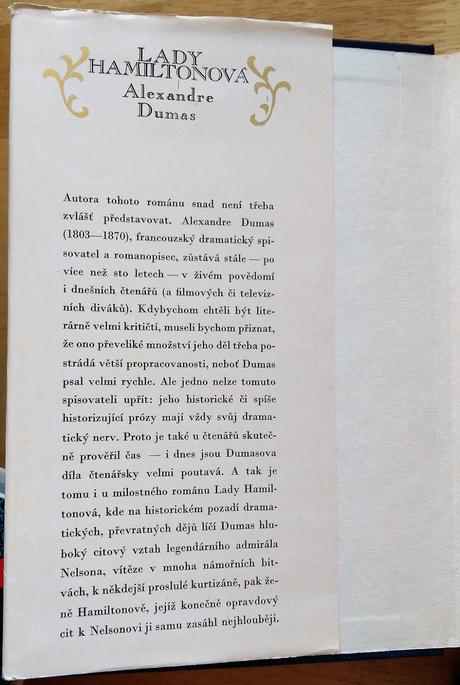 LADY HAMILTONOVÁ
Alexandre Dumas

Autora tohoto románu snad není třeba zvlášť představovat. Alexandre Dumas (1803—1870), francouzský dramatický spisovatel a romanopisec, zůstává stále — po více než sto letech — v živém povědomí i dnešních čtenářů (a filmových či televizních diváků). Kdybychom chtěli být literárně velmi kritičtí, museli bychom přiznat, že ono převeliké množství jeho děl třeba postrádá větší propracovanosti, neboť Dumas psal velmi rychle. Ale jedno nelze tomuto spisovateli upřít: jeho historické či spíše historizující prózy mají vždy svůj dramatický nerv. Proto je také u čtenářů skutečně prověřil čas — i dnes jsou Dumasova díla čtenářsky velmi poutavá. A tak je tomu i u milostného románu Lady Hamiltonová, kde na historickém pozadí dramatických, převratných dějů líčí Dumas hluboký citový vztah legendárního admirála Nelsona, vítěze v mnoha námořních bitvách, k někdejší proslulé kurtizáně, pak ženě Hamiltonově, jejíž konečně opravdový cit k Nelsonovi ji samu zasáhl nejhlouběji.